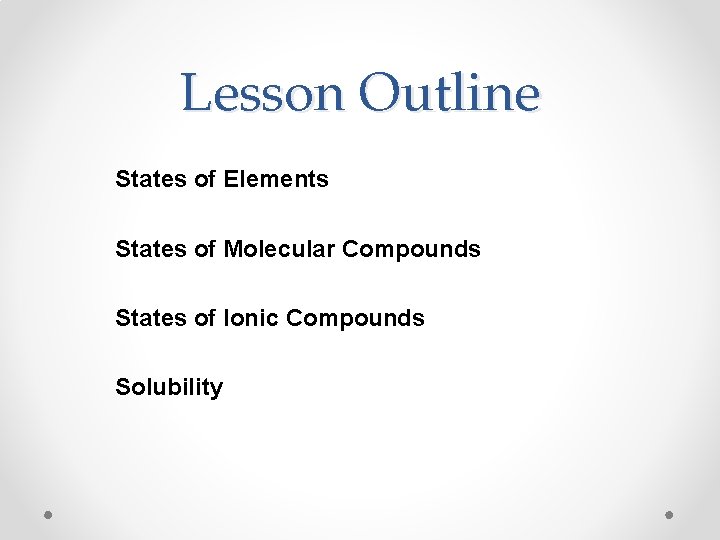 Lesson Outline

States of Elements

States of Molecular Compounds

States of Ionic Compounds

Solubility